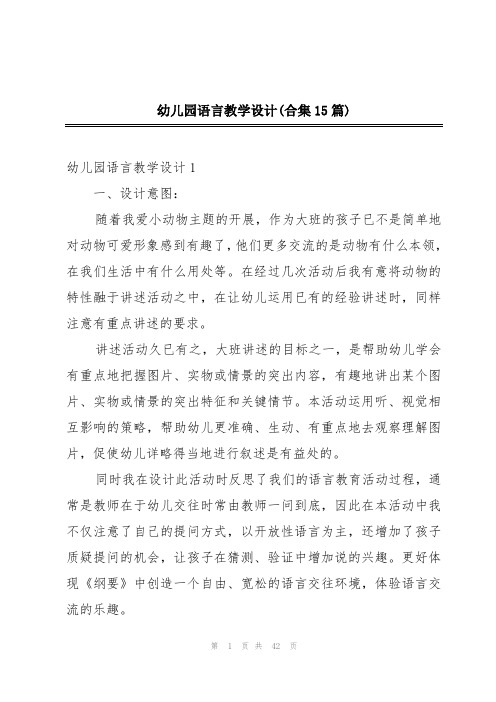 幼儿园语言教学设计(合集15篇)

幼儿园语言教学设计1

一、设计意图:

随着我爱小动物主题的开展，作为大班的孩子已不是简单地对动物可爱形象感到有趣了，他们更多交流的是动物有什么本领，在我们生活中有什么用处等。在经过几次活动后我有意将动物的特性融于讲述活动之中，在让幼儿运用已有的经验讲述时，同样注意有重点讲述的要求。

讲述活动久已有之，大班讲述的目标之一，是帮助幼儿学会有重点地把握图片、实物或情景的突出内容，有趣地讲出某个图片、实物或情景的突出特征和关键情节。本活动运用听、视觉相互影响的策略，帮助幼儿更准确、生动、有重点地去观察理解图片，促使幼儿详略得当地进行叙述是有益处的。

同时我在设计此活动时反思了我们的语言教育活动过程，通常是教师在于幼儿交往时常由教师一问到底，因此在本活动中我不仅注意了自己的提问方式，以开放性语言为主，还增加了孩子质疑提问的机会，让孩子在猜测、验证中增加说的兴趣。更好体现《纲要》中创造一个自由、宽松的语言交往环境，体验语言交流的乐趣。

第 1 页 共 42 页